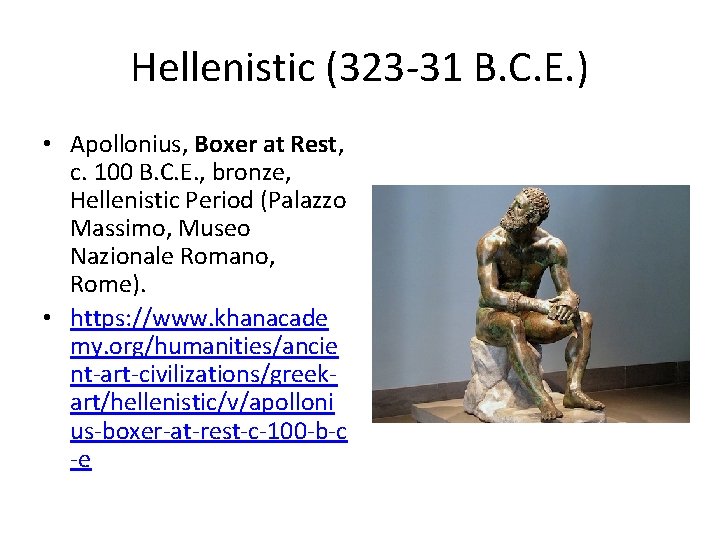 Hellenistic (323-31 B.C.E.)

• Apollonius, Boxer at Rest, c. 100 B.C.E., bronze, Hellenistic Period (Palazzo Massimo, Museo Nazionale Romano, Rome).

• https://www.khanacademy.org/humanities/ancient-art-civilizations/greek-art/hellenistic/v/apollonius-boxer-at-rest-c-100-b-c-e